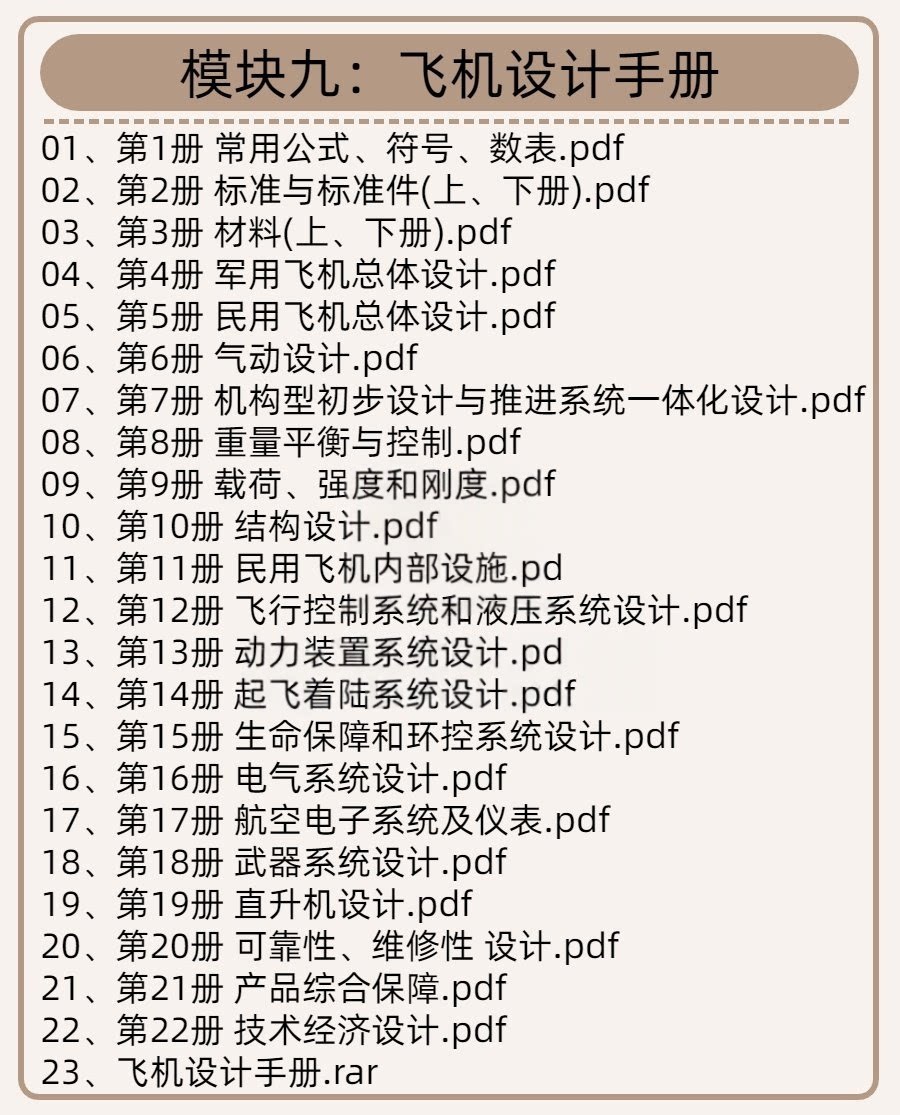 模块九：飞机设计手册

01、第1册 常用公式、符号、数表.pdf
02、第2册 标准与标准件(上、下册).pdf
03、第3册 材料(上、下册).pdf
04、第4册 军用飞机总体设计.pdf
05、第5册 民用飞机总体设计.pdf
06、第6册 气动设计.pdf
07、第7册 机构型初步设计与推进系统一体化设计.pdf
08、第8册 重量平衡与控制.pdf
09、第9册 载荷、强度和刚度.pdf
10、第10册 结构设计.pdf
11、第11册 民用飞机内部设施.pd
12、第12册 飞行控制系统和液压系统设计.pdf
13、第13册 动力装置系统设计.pd
14、第14册 起飞着陆系统设计.pdf
15、第15册 生命保障和环控系统设计.pdf
16、第16册 电气系统设计.pdf
17、第17册 航空电子系统及仪表.pdf
18、第18册 武器系统设计.pdf
19、第19册 直升机设计.pdf
20、第20册 可靠性、维修性 设计.pdf
21、第21册 产品综合保障.pdf
22、第22册 技术经济设计.pdf
23、飞机设计手册.rar